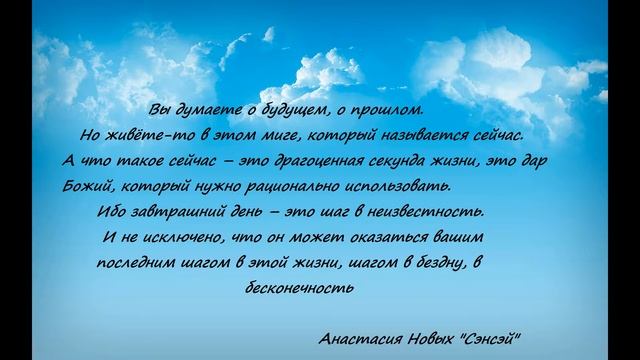 Вы думаете о будущем, о прошлом.
Но живёте-то в этом миге, который называется сейчас.
А что такое сейчас – это драгоценная секунда жизни, это дар Божий, который нужно рационально использовать.
Ибо завтрашний день – это шаг в неизвестность.
И не исключено, что он может оказаться вашим последним шагом в этой жизни, шагом в бездну, в бесконечность

Анастасия Новых "Сэнсэй"